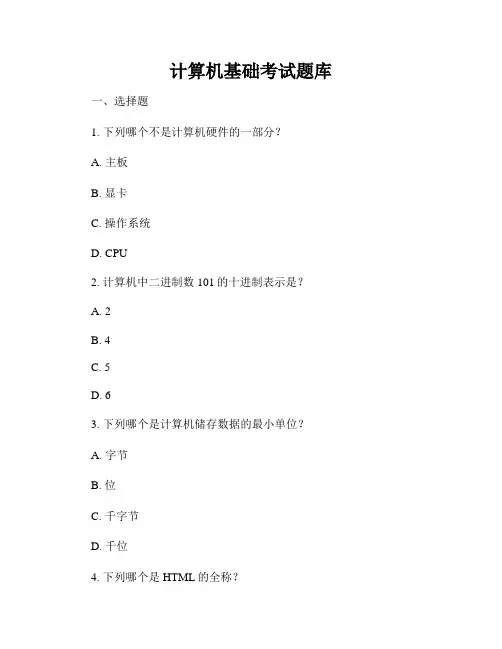 计算机基础考试题库

一、选择题

1. 下列哪个不是计算机硬件的一部分？

A. 主板

B. 显卡

C. 操作系统

D. CPU

2. 计算机中二进制数 101 的十进制表示是？

A. 2

B. 4

C. 5

D. 6

3. 下列哪个是计算机储存数据的最小单位？

A. 字节

B. 位

C. 千字节

D. 千位

4. 下列哪个是 HTML 的全称？